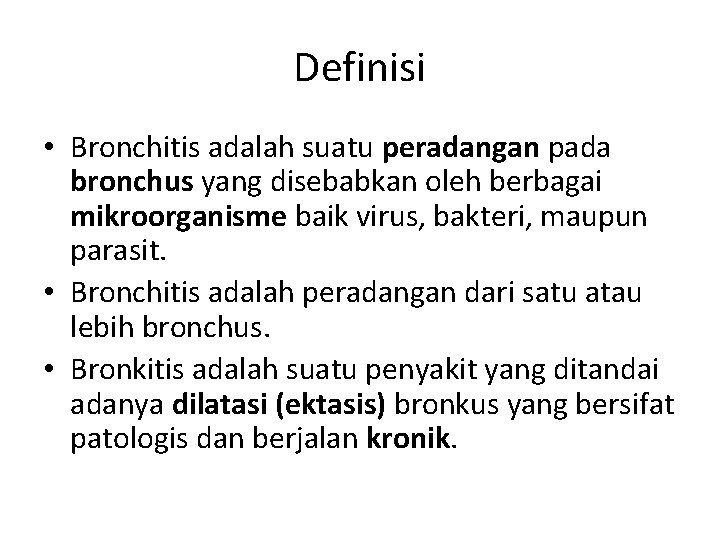 Definisi

• Bronchitis adalah suatu peradangan pada bronchus yang disebabkan oleh berbagai mikroorganisme baik virus, bakteri, maupun parasit.
• Bronchitis adalah peradangan dari satu atau lebih bronchus.
• Bronkitis adalah suatu penyakit yang ditandai adanya dilatasi (ektasis) bronkus yang bersifat patologis dan berjalan kronik.